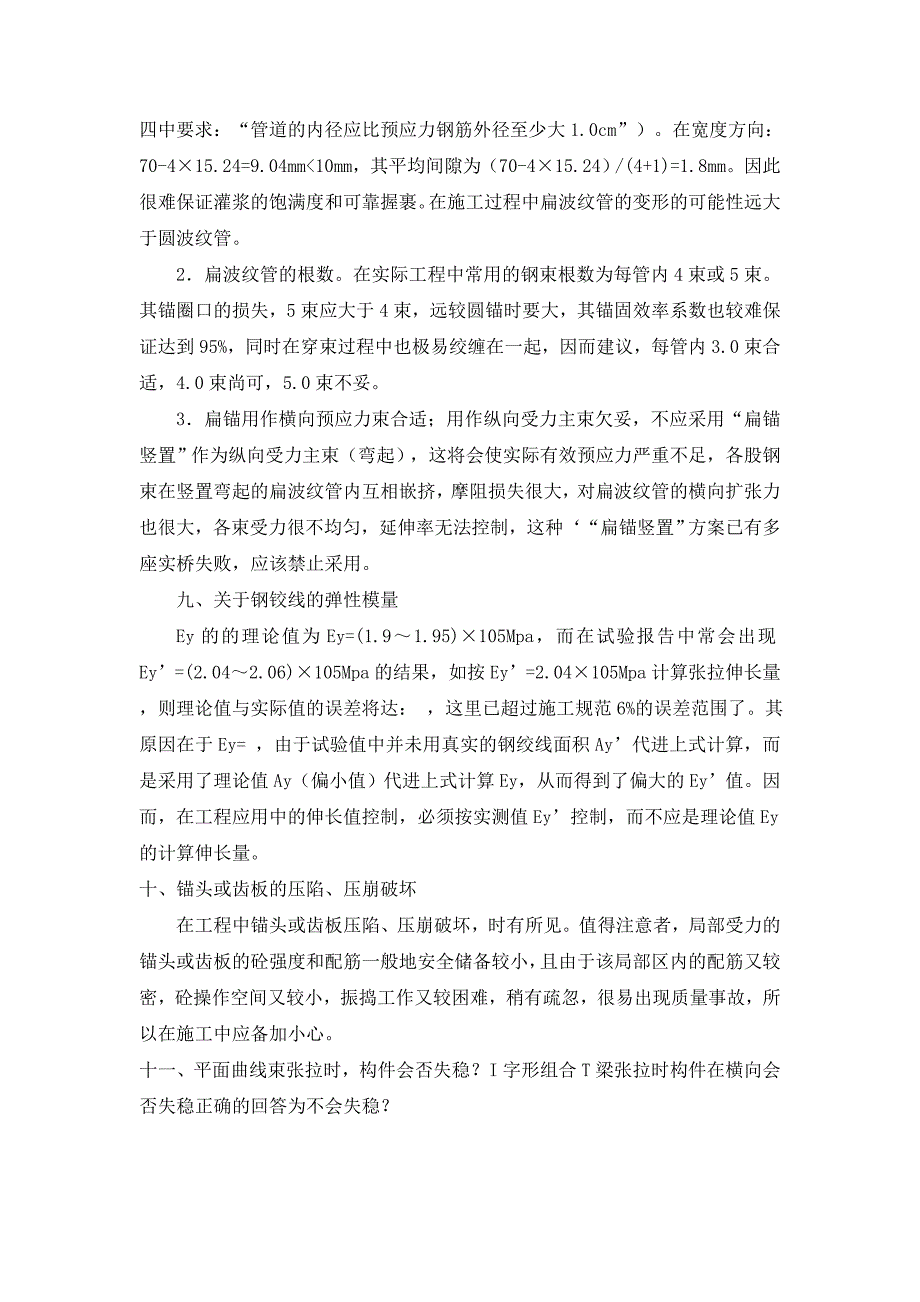 四中要求：“管道的内径应比预应力钢筋外径至少大 1.0cm”）。在宽度方向：70-4×15.24=9.04mm<10mm，其平均间隙为（70-4×15.24）/(4+1)=1.8mm。因此很难保证灌浆的饱满度和可靠握裹。在施工过程中扁波纹管的变形的可能性远大于圆波纹管。

2．扁波纹管的根数。在实际工程中常用的钢束根数为每管内 4 束或 5 束。其锚圈口的损失，5 束应大于 4 束，远较圆锚时要大，其锚固效率系数也较难保证达到 95%，同时在穿束过程中也极易绞缠在一起，因而建议，每管内 3.0 束合适，4.0 束尚可，5.0 束不妥。

3．扁锚用作横向预应力束合适；用作纵向受力主束欠妥，不应采用“扁锚竖置”作为纵向受力主束（弯起），这将会使实际有效预应力严重不足，各股钢束在竖置弯起的扁波纹管内互相嵌挤，摩阻损失很大，对扁波纹管的横向扩张力也很大，各束受力很不均匀，延伸率无法控制，这种‘“扁锚竖置”方案已有多座实桥失败，应该禁止采用。

九、关于钢铰线的弹性模量

Ey 的的理论值为 Ey=(1.9～1.95)×105Mpa，而在试验报告中常会出现 Ey’=(2.04～2.06)×105Mpa 的结果，如按 Ey’=2.04×105Mpa 计算张拉伸长量，则理论值与实际值的误差将达： ，这里已超过施工规范 6%的误差范围了。其原因在于 Ey= ，由于试验值中并未用真实的钢绞线面积 Ay’代进上式计算，而是采用了理论值 Ay（偏小值）代进上式计算 Ey，从而得到了偏大的 Ey’值。因而，在工程应用中的伸长值控制，必须按实测值 Ey’控制，而不应是理论值 Ey 的计算伸长量。

十、锚头或齿板的压陷、压崩破坏

在工程中锚头或齿板压陷、压崩破坏，时有所见。值得注意者，局部受力的锚头或齿板的砼强度和配筋一般地安全储备较小，且由于该局部区内的配筋又较密，砼操作空间又较小，振捣工作又较困难，稍有疏忽，很易出现质量事故，所以在施工中应备加小心。

十一、平面曲线束张拉时，构件会否失稳？I 字形组合 T 梁张拉时构件在横向会否失稳正确的回答为不会失稳？